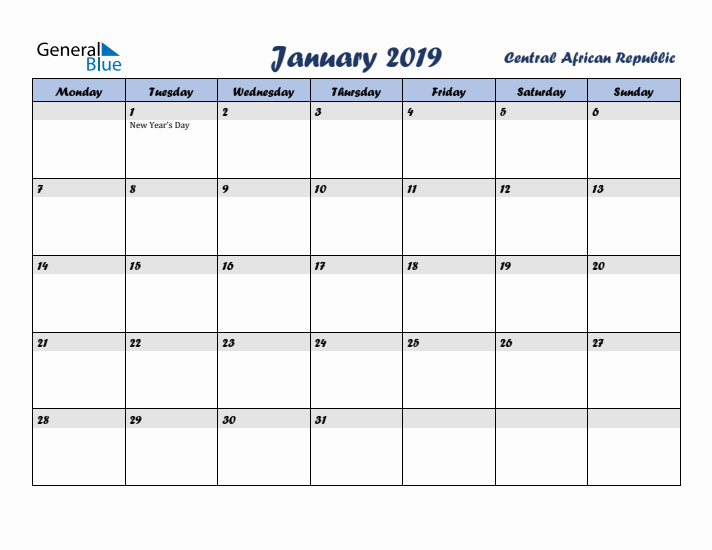 General Blue

January 2019

Central African Republic

| Monday | Tuesday | Wednesday | Thursday | Friday | Saturday | Sunday |
|---|---|---|---|---|---|---|
| | 1 New Year's Day | 2 | 3 | 4 | 5 | 6 |
| 7 | 8 | 9 | 10 | 11 | 12 | 13 |
| 14 | 15 | 16 | 17 | 18 | 19 | 20 |
| 21 | 22 | 23 | 24 | 25 | 26 | 27 |
| 28 | 29 | 30 | 31 | | | |